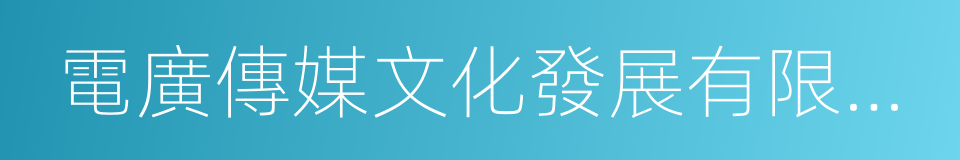 電廣傳媒文化發展有限...